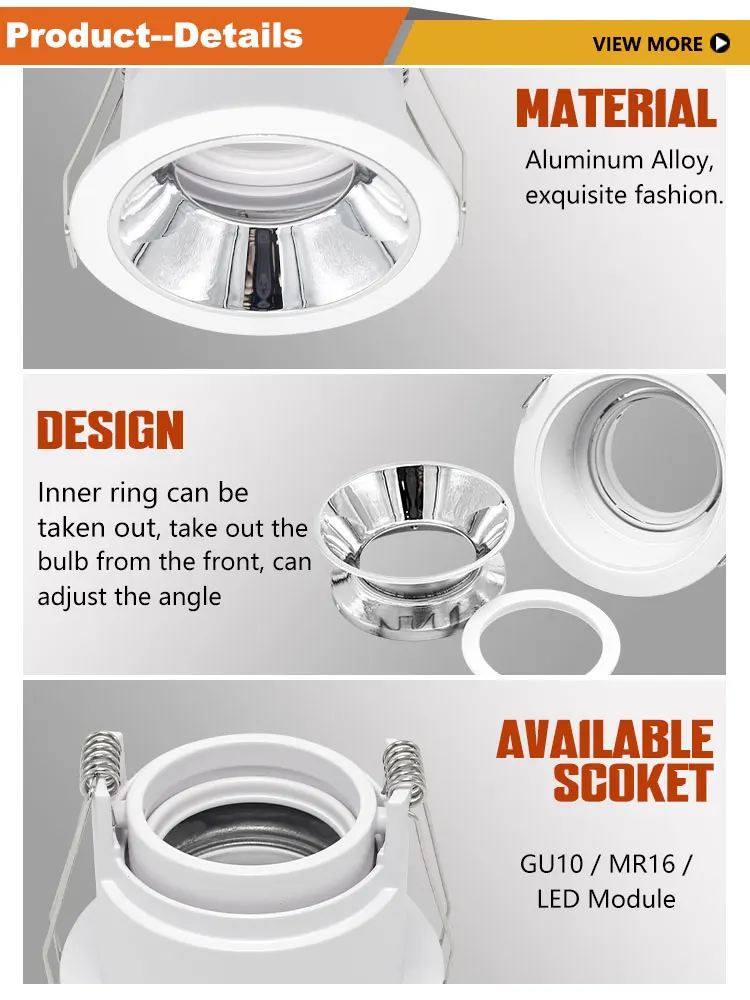 Product--Details

VIEW MORE

MATERIAL

Aluminum Alloy, exquisite fashion.

DESIGN

Inner ring can be taken out, take out the bulb from the front, can adjust the angle

AVAILABLE SCOKET

GU10 / MR16 / LED Module